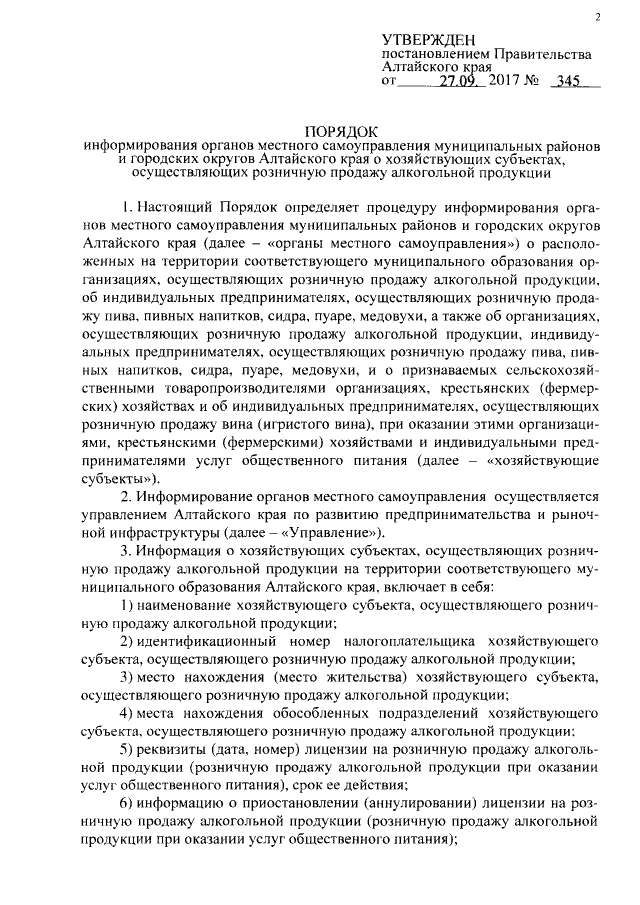 2

УТВЕРЖДЕН
постановлением Правительства Алтайского края
от 27.09. 2017 № 345

ПОРЯДОК
информирования органов местного самоуправления муниципальных районов и городских округов Алтайского края о хозяйствующих субъектах, осуществляющих розничную продажу алкогольной продукции

1. Настоящий Порядок определяет процедуру информирования органов местного самоуправления муниципальных районов и городских округов Алтайского края (далее – «органы местного самоуправления») о расположенных на территории соответствующего муниципального образования организациях, осуществляющих розничную продажу алкогольной продукции, об индивидуальных предпринимателях, осуществляющих розничную продажу пива, пивных напитков, сидра, пуаре, медовухи, а также об организациях, осуществляющих розничную продажу алкогольной продукции, индивидуальных предпринимателях, осуществляющих розничную продажу пива, пивных напитков, сидра, пуаре, медовухи, и о признаваемых сельскохозяйственными товаропроизводителями организациях, крестьянских (фермерских) хозяйствах и об индивидуальных предпринимателях, осуществляющих розничную продажу вина (игристого вина), при оказании этими организациями, крестьянскими (фермерскими) хозяйствами и индивидуальными предпринимателями услуг общественного питания (далее – «хозяйствующие субъекты»).

2. Информирование органов местного самоуправления осуществляется управлением Алтайского края по развитию предпринимательства и рыночной инфраструктуры (далее – «Управление»).

3. Информация о хозяйствующих субъектах, осуществляющих розничную продажу алкогольной продукции на территории соответствующего муниципального образования Алтайского края, включает в себя:

1) наименование хозяйствующего субъекта, осуществляющего розничную продажу алкогольной продукции;

2) идентификационный номер налогоплательщика хозяйствующего субъекта, осуществляющего розничную продажу алкогольной продукции;

3) место нахождения (место жительства) хозяйствующего субъекта, осуществляющего розничную продажу алкогольной продукции;

4) места нахождения обособленных подразделений хозяйствующего субъекта, осуществляющего розничную продажу алкогольной продукции;

5) реквизиты (дата, номер) лицензии на розничную продажу алкогольной продукции (розничную продажу алкогольной продукции при оказании услуг общественного питания), срок ее действия;

6) информацию о приостановлении (аннулировании) лицензии на розничную продажу алкогольной продукции (розничную продажу алкогольной продукции при оказании услуг общественного питания);